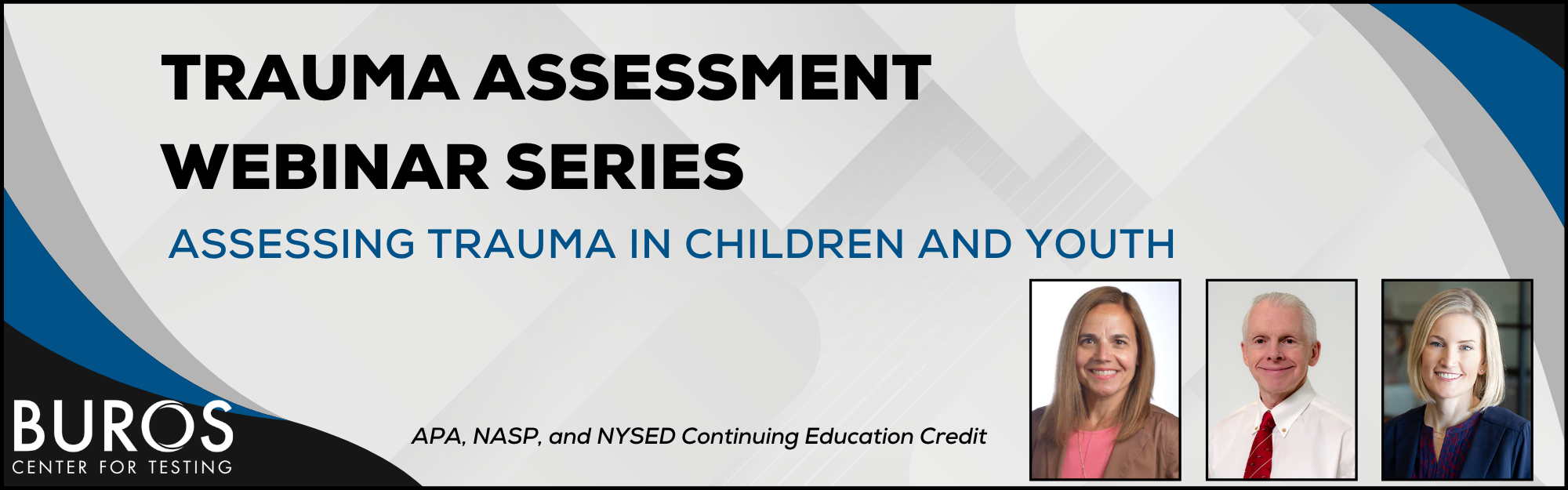 TRAUMA ASSESSMENT WEBINAR SERIES

ASSESSING TRAUMA IN CHILDREN AND YOUTH

BUROS
CENTER FOR TESTING

APA, NASP, and NYSED Continuing Education Credit